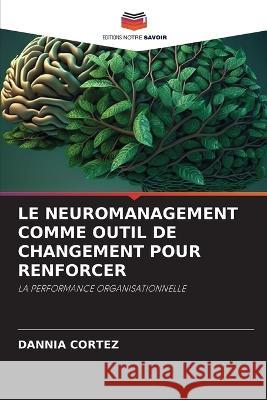 EDITIONS NOTRE SAVOIR

LE NEUROMANAGEMENT COMME OUTIL DE CHANGEMENT POUR RENFORCER

LA PERFORMANCE ORGANISATIONNELLE

DANNIA CORTEZ

Kraina Książek